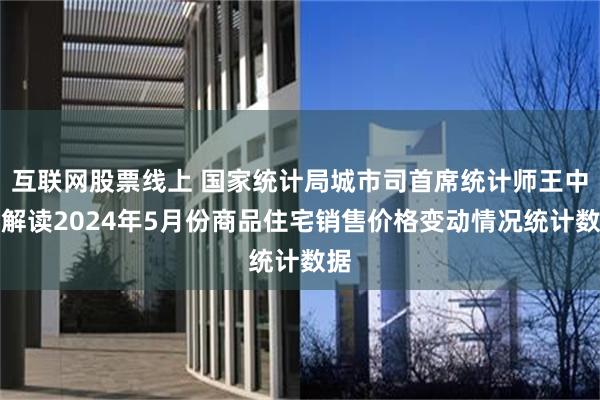 互联网股票线上 国家统计局城市司首席统计师王中解读2024年5月份商品住宅销售价格变动情况统计数统计数据